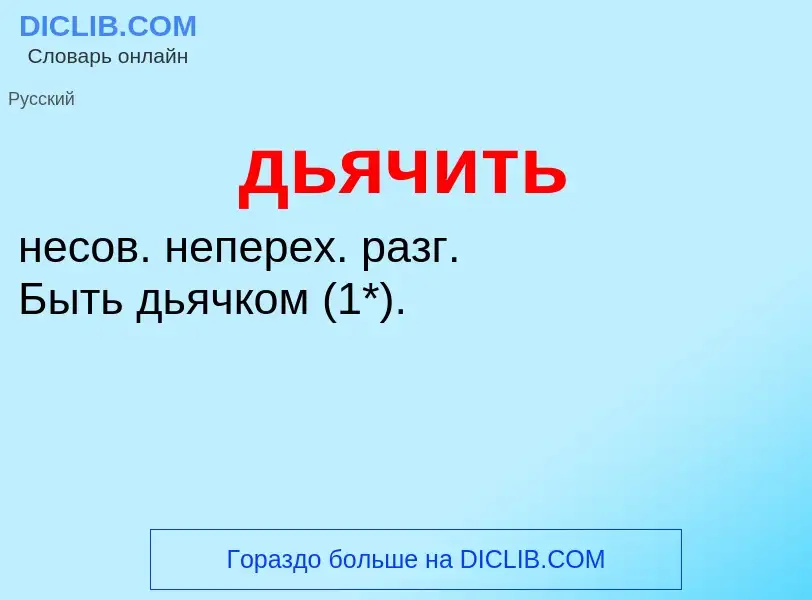 DICLIB.COM
Словарь онлайн

Русский

дьячить

несов. неперех. разг.
Быть дьячком (1*).

Гораздо больше на DICLIB.COM